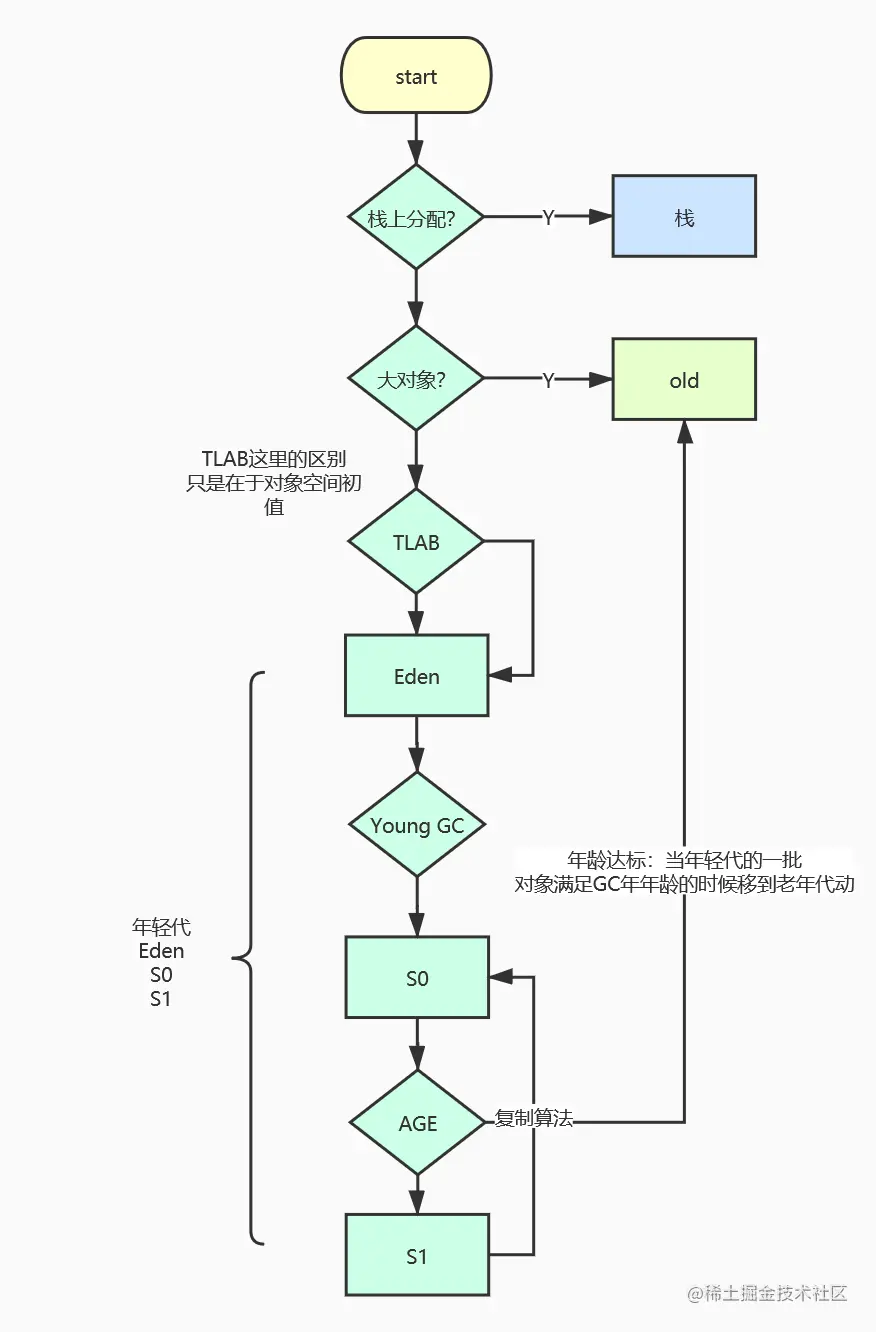 start

栈上分配?

Y

栈

大对象?

Y

old

TLAB这里的区别只是在于对象空间初值

TLAB

Eden

Young GC

年龄达标：当年轻代的一批对象满足GC年年龄的时候移到老年代动

年轻代
Eden
S0
S1

S0

AGE

复制算法

S1

@稀土掘金技术社区